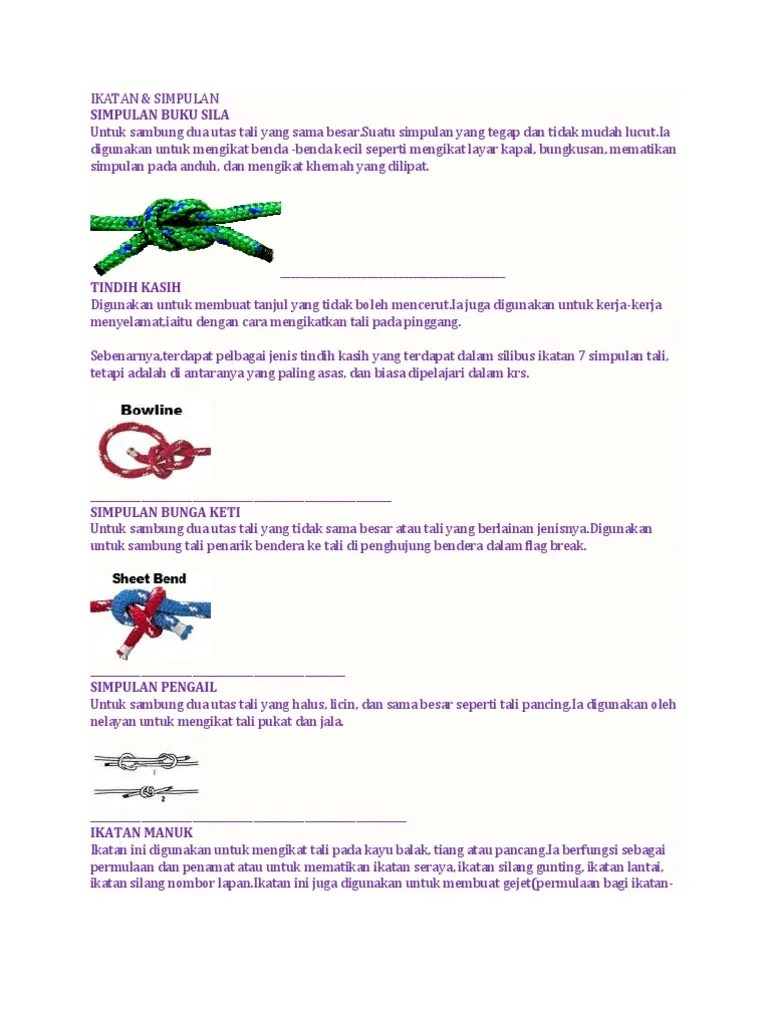 IKATAN & SIMPULAN
SIMPULAN BUKU SILA
Untuk sambung dua utas tali yang sama besar.Suatu simpulan yang tegap dan tidak mudah lucut.Ia digunakan untuk mengikat benda -benda kecil seperti mengikat layar kapal, bungkusan, mematikan simpulan pada anduh, dan mengikat khemah yang dilipat.

TINDIH KASIH
Digunakan untuk membuat tanjul yang tidak boleh mencerut.Ia juga digunakan untuk kerja-kerja menyelamat,iaitu dengan cara mengikatkan tali pada pinggang.

Sebenarnya,terdapat pelbagai jenis tindih kasih yang terdapat dalam silibus ikatan 7 simpulan tali, tetapi adalah di antaranya yang paling asas, dan biasa dipelajari dalam krs.

Bowline

SIMPULAN BUNGA KETI
Untuk sambung dua utas tali yang tidak sama besar atau tali yang berlainan jenisnya.Digunakan untuk sambung tali penarik bendera ke tali di penghujung bendera dalam flag break.

Sheet Bend

SIMPULAN PENGAIL
Untuk sambung dua utas tali yang halus, licin, dan sama besar seperti tali pancing.Ia digunakan oleh nelayan untuk mengikat tali pukat dan jala.

1
2

IKATAN MANUK
Ikatan ini digunakan untuk mengikat tali pada kayu balak, tiang atau pancang.Ia berfungsi sebagai permulaan dan penamat atau untuk mematikan ikatan seraya, ikatan silang gunting, ikatan lantai, ikatan silang nombor lapan.Ikatan ini juga digunakan untuk membuat gejet(permulaan bagi ikatan-